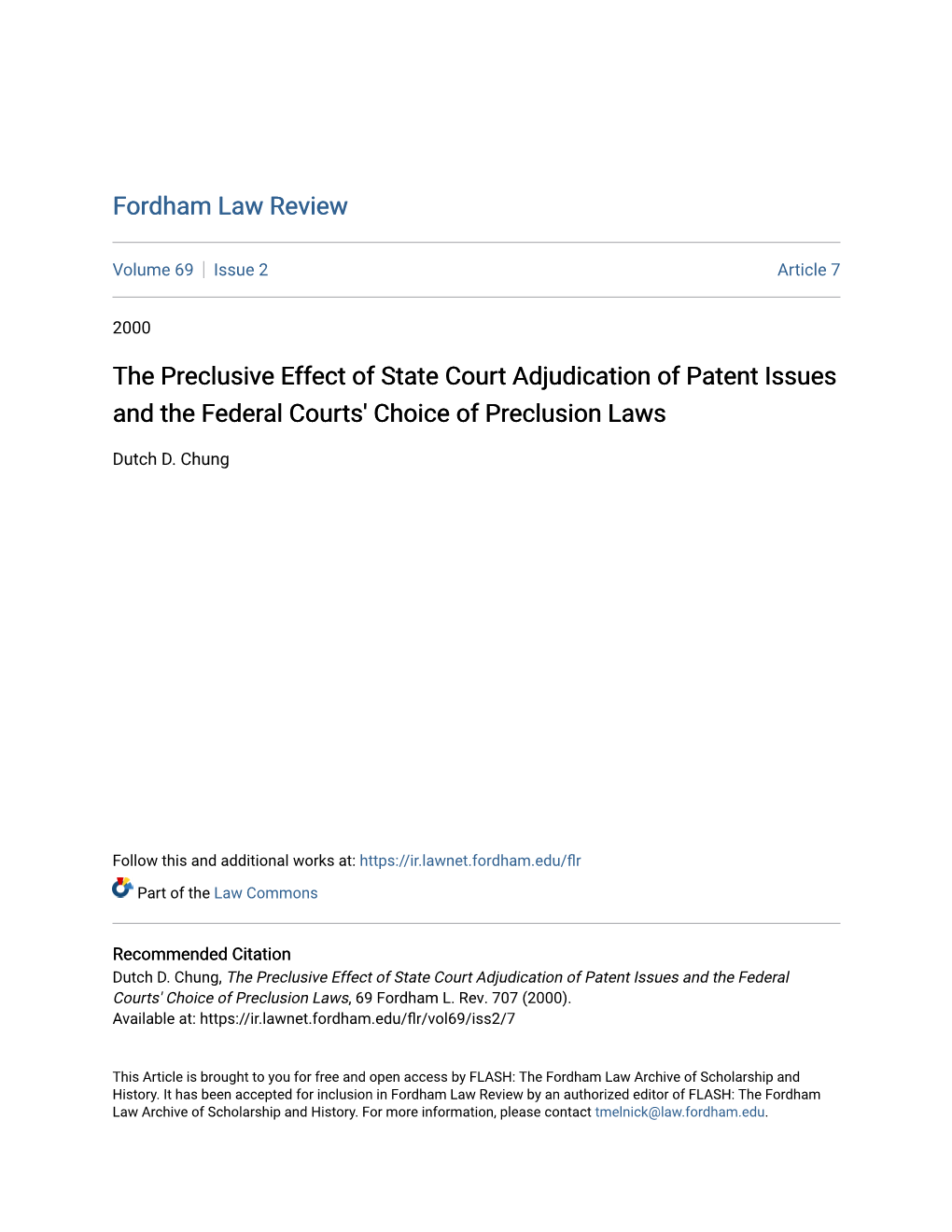 Fordham Law Review

Volume 69 | Issue 2 Article 7

2000

The Preclusive Effect of State Court Adjudication of Patent Issues and the Federal Courts' Choice of Preclusion Laws

Dutch D. Chung

Follow this and additional works at: https://ir.lawnet.fordham.edu/flr

Part of the Law Commons

Recommended Citation
Dutch D. Chung, The Preclusive Effect of State Court Adjudication of Patent Issues and the Federal Courts' Choice of Preclusion Laws, 69 Fordham L. Rev. 707 (2000).
Available at: https://ir.lawnet.fordham.edu/flr/vol69/iss2/7

This Article is brought to you for free and open access by FLASH: The Fordham Law Archive of Scholarship and History. It has been accepted for inclusion in Fordham Law Review by an authorized editor of FLASH: The Fordham Law Archive of Scholarship and History. For more information, please contact tmelnick@law.fordham.edu.